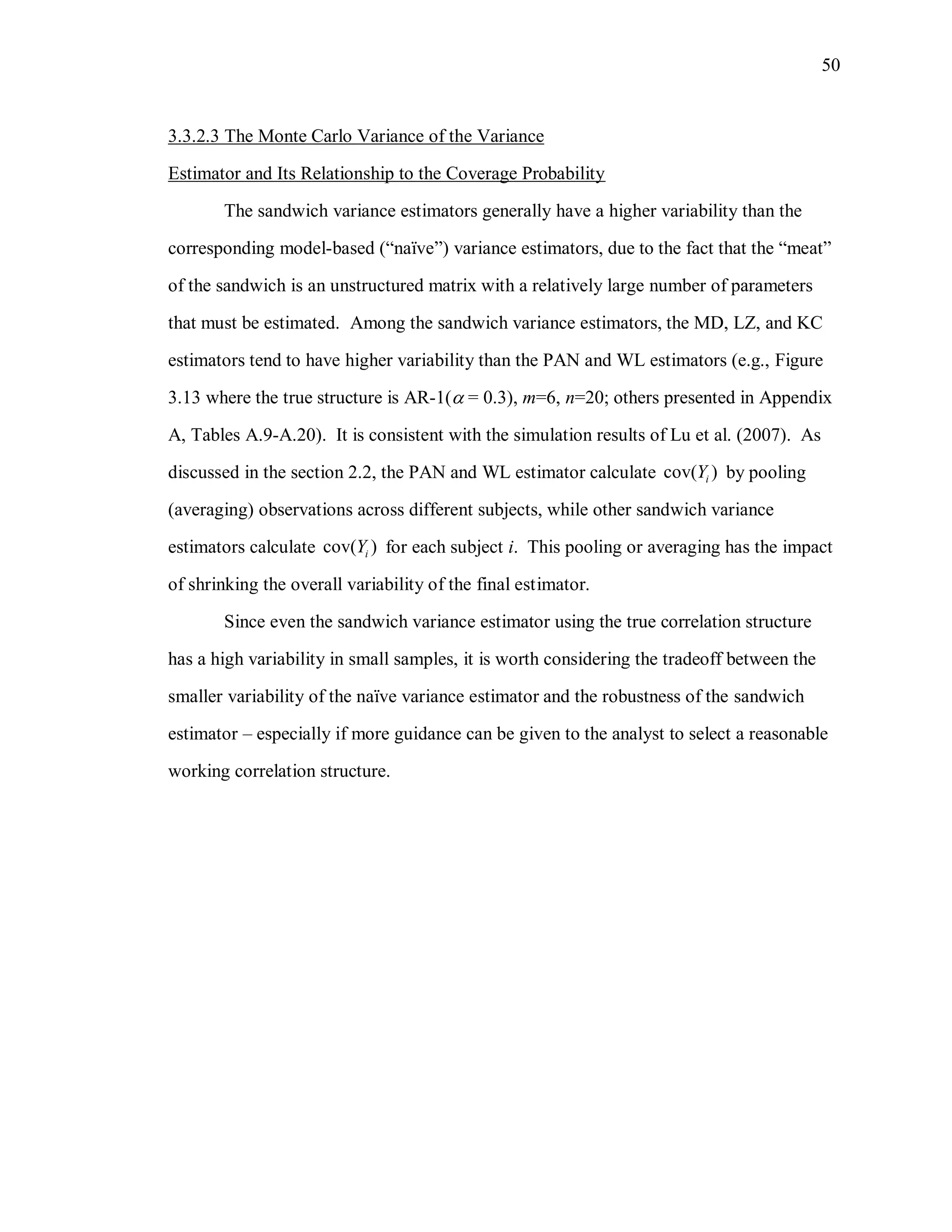 50

3.3.2.3 The Monte Carlo Variance of the Variance

Estimator and Its Relationship to the Coverage Probability

The sandwich variance estimators generally have a higher variability than the corresponding model-based (“naïve”) variance estimators, due to the fact that the “meat” of the sandwich is an unstructured matrix with a relatively large number of parameters that must be estimated. Among the sandwich variance estimators, the MD, LZ, and KC estimators tend to have higher variability than the PAN and WL estimators (e.g., Figure 3.13 where the true structure is AR-1($\alpha = 0.3$), $m$=6, $n$=20; others presented in Appendix A, Tables A.9-A.20). It is consistent with the simulation results of Lu et al. (2007). As discussed in the section 2.2, the PAN and WL estimator calculate $\text{cov}(Y_i)$ by pooling (averaging) observations across different subjects, while other sandwich variance estimators calculate $\text{cov}(Y_i)$ for each subject $i$. This pooling or averaging has the impact of shrinking the overall variability of the final estimator.

Since even the sandwich variance estimator using the true correlation structure has a high variability in small samples, it is worth considering the tradeoff between the smaller variability of the naïve variance estimator and the robustness of the sandwich estimator – especially if more guidance can be given to the analyst to select a reasonable working correlation structure.